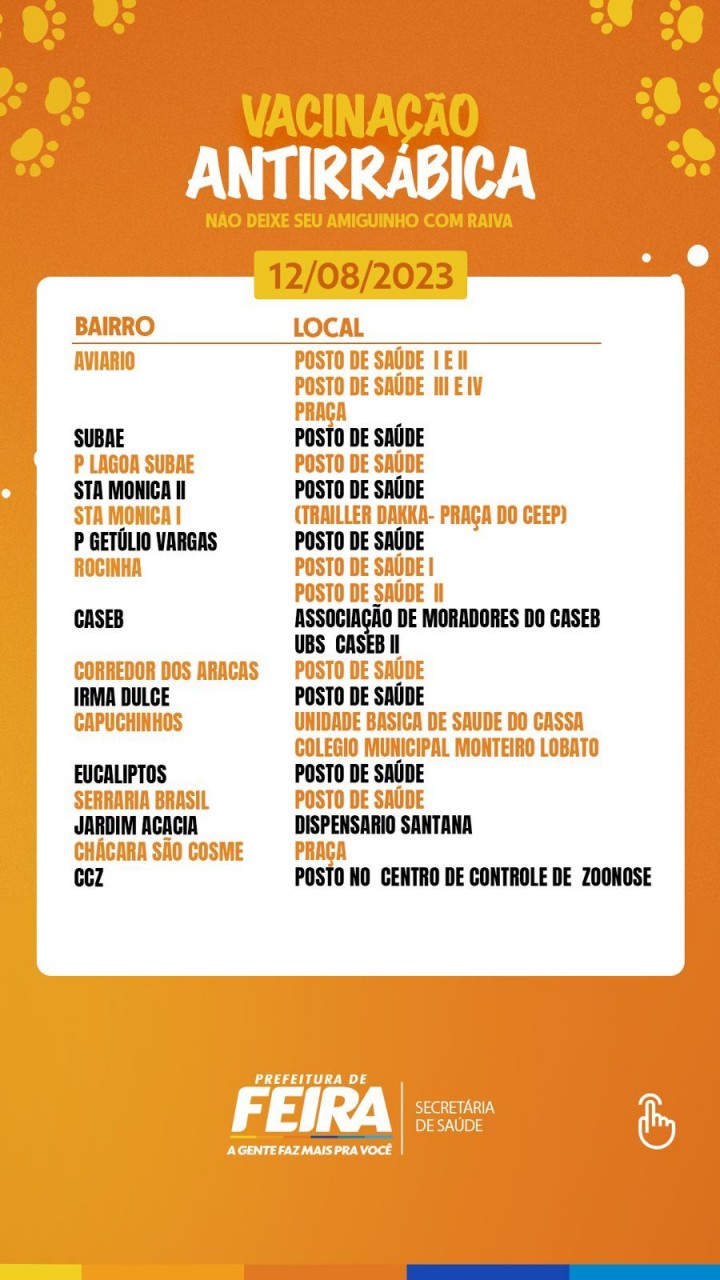 VACINAÇÃO
ANTIRRÁBICA
NÃO DEIXE SEU AMIGUINHO COM RAIVA

12/08/2023

| BAIRRO | LOCAL |
|---|---|
| AVIARIO | POSTO DE SAÚDE I E II |
| | POSTO DE SAÚDE III E IV |
| | PRAÇA |
| SUBAE | POSTO DE SAÚDE |
| P LAGOA SUBAE | POSTO DE SAÚDE |
| STA MONICA II | POSTO DE SAÚDE |
| STA MONICA I | (TRAILLER DAKKA- PRAÇA DO CEEP) |
| P GETÚLIO VARGAS | POSTO DE SAÚDE |
| ROCINHA | POSTO DE SAÚDE I |
| | POSTO DE SAÚDE II |
| CASEB | ASSOCIAÇÃO DE MORADORES DO CASEB |
| | UBS CASEB II |
| CORREDOR DOS ARACAS | POSTO DE SAÚDE |
| IRMA DULCE | POSTO DE SAÚDE |
| CAPUCHINHOS | UNIDADE BASICA DE SAUDE DO CASSA |
| | COLEGIO MUNICIPAL MONTEIRO LOBATO |
| EUCALIPTOS | POSTO DE SAÚDE |
| SERRARIA BRASIL | POSTO DE SAÚDE |
| JARDIM ACACIA | DISPENSARIO SANTANA |
| CHÁCARA SÃO COSME | PRAÇA |
| CCZ | POSTO NO CENTRO DE CONTROLE DE ZOONOSE |

PREFEITURA DE
FEIRA
A GENTE FAZ MAIS PRA VOCÊ
SECRETÁRIA
DE SAÚDE